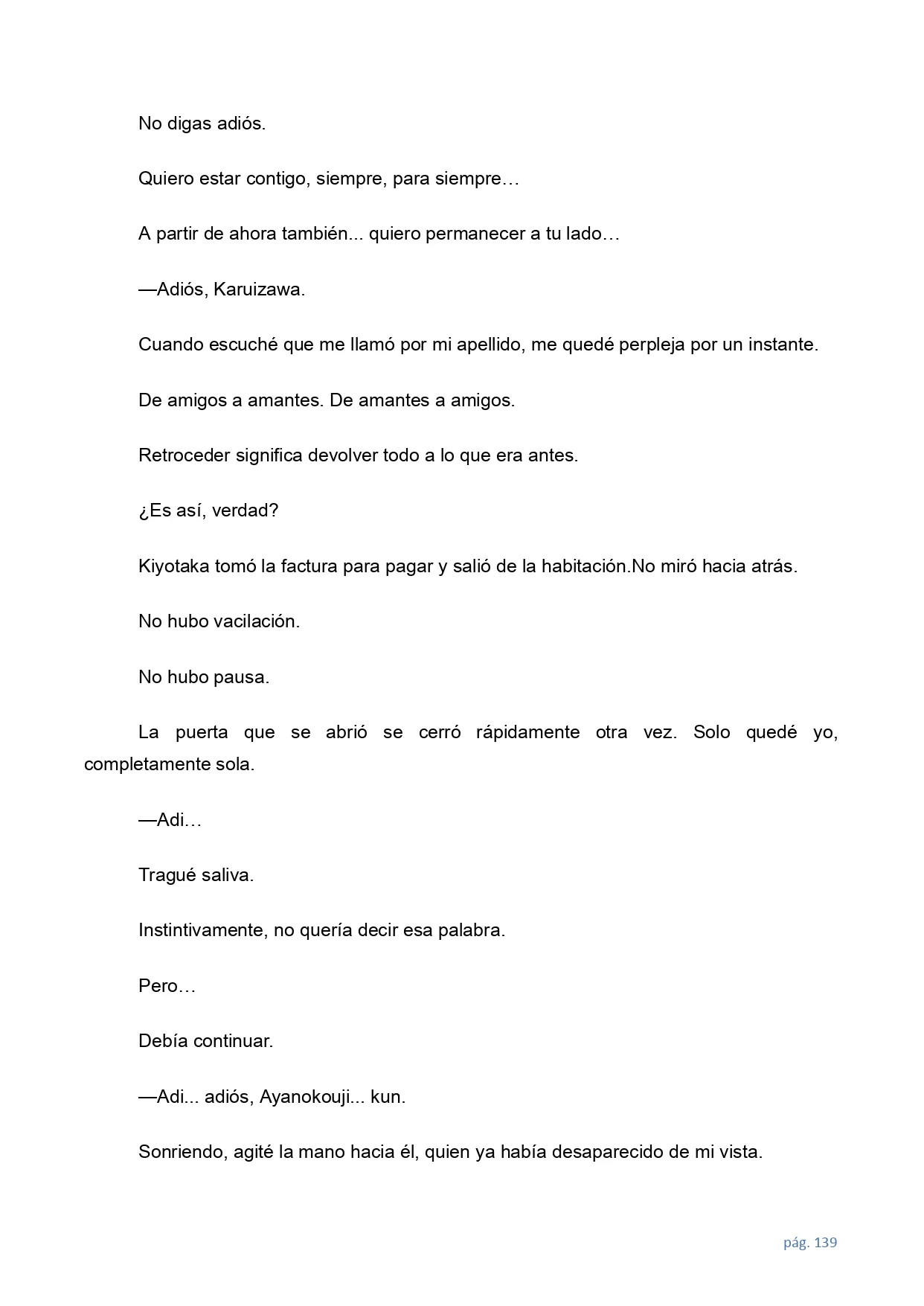 No digas adiós.

Quiero estar contigo, siempre, para siempre…

A partir de ahora también... quiero permanecer a tu lado…

—Adiós, Karuizawa.

Cuando escuché que me llamó por mi apellido, me quedé perpleja por un instante.

De amigos a amantes. De amantes a amigos.

Retroceder significa devolver todo a lo que era antes.

¿Es así, verdad?

Kiyotaka tomó la factura para pagar y salió de la habitación.No miró hacia atrás.

No hubo vacilación.

No hubo pausa.

La puerta que se abrió se cerró rápidamente otra vez. Solo quedé yo, completamente sola.

—Adi…

Tragué saliva.

Instintivamente, no quería decir esa palabra.

Pero…

Debía continuar.

—Adi... adiós, Ayanokouji... kun.

Sonriendo, agité la mano hacia él, quien ya había desaparecido de mi vista.

pág. 139